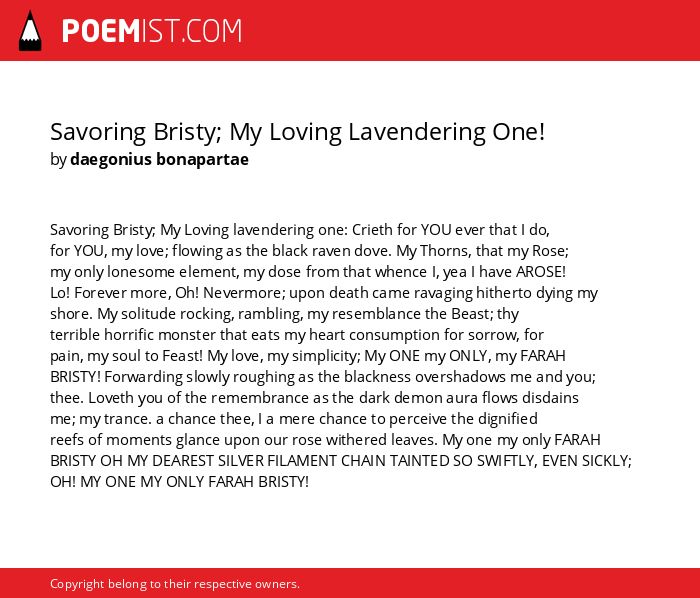 POEMIST.COM

Savoring Bristy; My Loving Lavendering One!
by daegonius bonapartae

Savoring Bristy; My Loving lavendering one: Crieth for YOU ever that I do,
for YOU, my love; flowing as the black raven dove. My Thorns, that my Rose;
my only lonesome element, my dose from that whence I, yea I have AROSE!
Lo! Forever more, Oh! Nevermore; upon death came ravaging hitherto dying my
shore. My solitude rocking, rambling, my resemblance the Beast; thy
terrible horrific monster that eats my heart consumption for sorrow, for
pain, my soul to Feast! My love, my simplicity; My ONE my ONLY, my FARAH
BRISTY! Forwarding slowly roughing as the blackness overshadows me and you;
thee. Loveth you of the remembrance as the dark demon aura flows disdains
me; my trance. a chance thee, I a mere chance to perceive the dignified
reefs of moments glance upon our rose withered leaves. My one my only FARAH
BRISTY OH MY DEAREST SILVER FILAMENT CHAIN TAINTED SO SWIFTLY, EVEN SICKLY;
OH! MY ONE MY ONLY FARAH BRISTY!

Copyright belong to their respective owners.